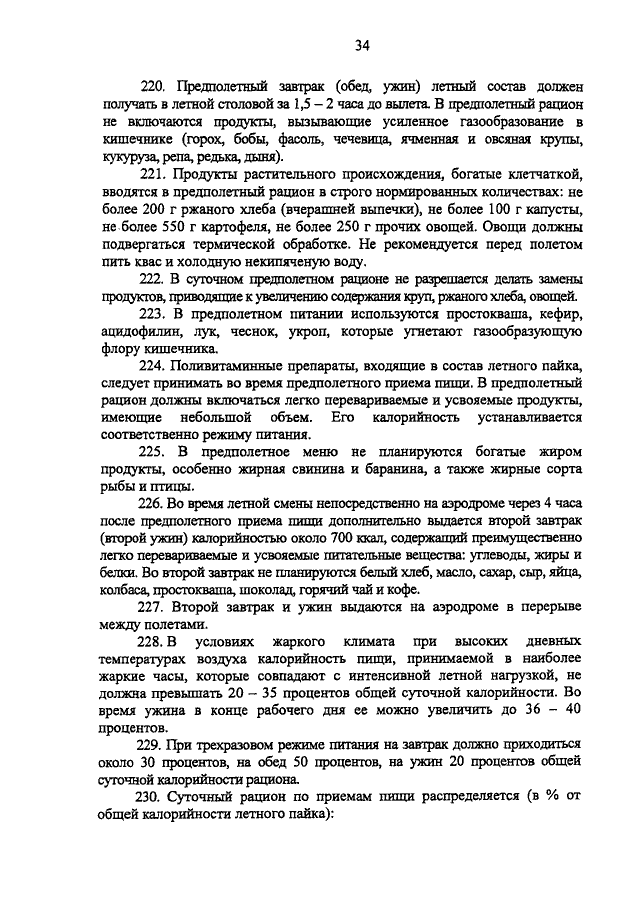 34

220. Предполетный завтрак (обед, ужин) летный состав должен получать в летной столовой за 1,5 – 2 часа до вылета. В предполетный рацион не включаются продукты, вызывающие усиленное газообразование в кишечнике (горох, бобы, фасоль, чечевица, ячменная и овсяная крупы, кукуруза, репа, редька, дыня).

221. Продукты растительного происхождения, богатые клетчаткой, вводятся в предполетный рацион в строго нормированных количествах: не более 200 г ржаного хлеба (вчерашней выпечки), не более 100 г капусты, не более 550 г картофеля, не более 250 г прочих овощей. Овощи должны подвергаться термической обработке. Не рекомендуется перед полетом пить квас и холодную некипяченую воду.

222. В суточном предполетном рационе не разрешается делать замены продуктов, приводящие к увеличению содержания круп, ржаного хлеба, овощей.

223. В предполетном питании используются простокваша, кефир, ацидофилин, лук, чеснок, укроп, которые угнетают газообразующую флору кишечника.

224. Поливитаминные препараты, входящие в состав летного пайка, следует принимать во время предполетного приема пищи. В предполетный рацион должны включаться легко перевариваемые и усвояемые продукты, имеющие небольшой объем. Его калорийность устанавливается соответственно режиму питания.

225. В предполетное меню не планируются богатые жиром продукты, особенно жирная свинина и баранина, а также жирные сорта рыбы и птицы.

226. Во время летной смены непосредственно на аэродроме через 4 часа после предполетного приема пищи дополнительно выдается второй завтрак (второй ужин) калорийностью около 700 ккал, содержащий преимущественно легко перевариваемые и усвояемые питательные вещества: углеводы, жиры и белки. Во второй завтрак не планируются белый хлеб, масло, сахар, сыр, яйца, колбаса, простокваша, шоколад, горячий чай и кофе.

227. Второй завтрак и ужин выдаются на аэродроме в перерыве между полетами.

228. В условиях жаркого климата при высоких дневных температурах воздуха калорийность пищи, принимаемой в наиболее жаркие часы, которые совпадают с интенсивной летной нагрузкой, не должна превышать 20 – 35 процентов общей суточной калорийности. Во время ужина в конце рабочего дня ее можно увеличить до 36 – 40 процентов.

229. При трехразовом режиме питания на завтрак должно приходиться около 30 процентов, на обед 50 процентов, на ужин 20 процентов общей суточной калорийности рациона.

230. Суточный рацион по приемам пищи распределяется (в % от общей калорийности летного пайка):